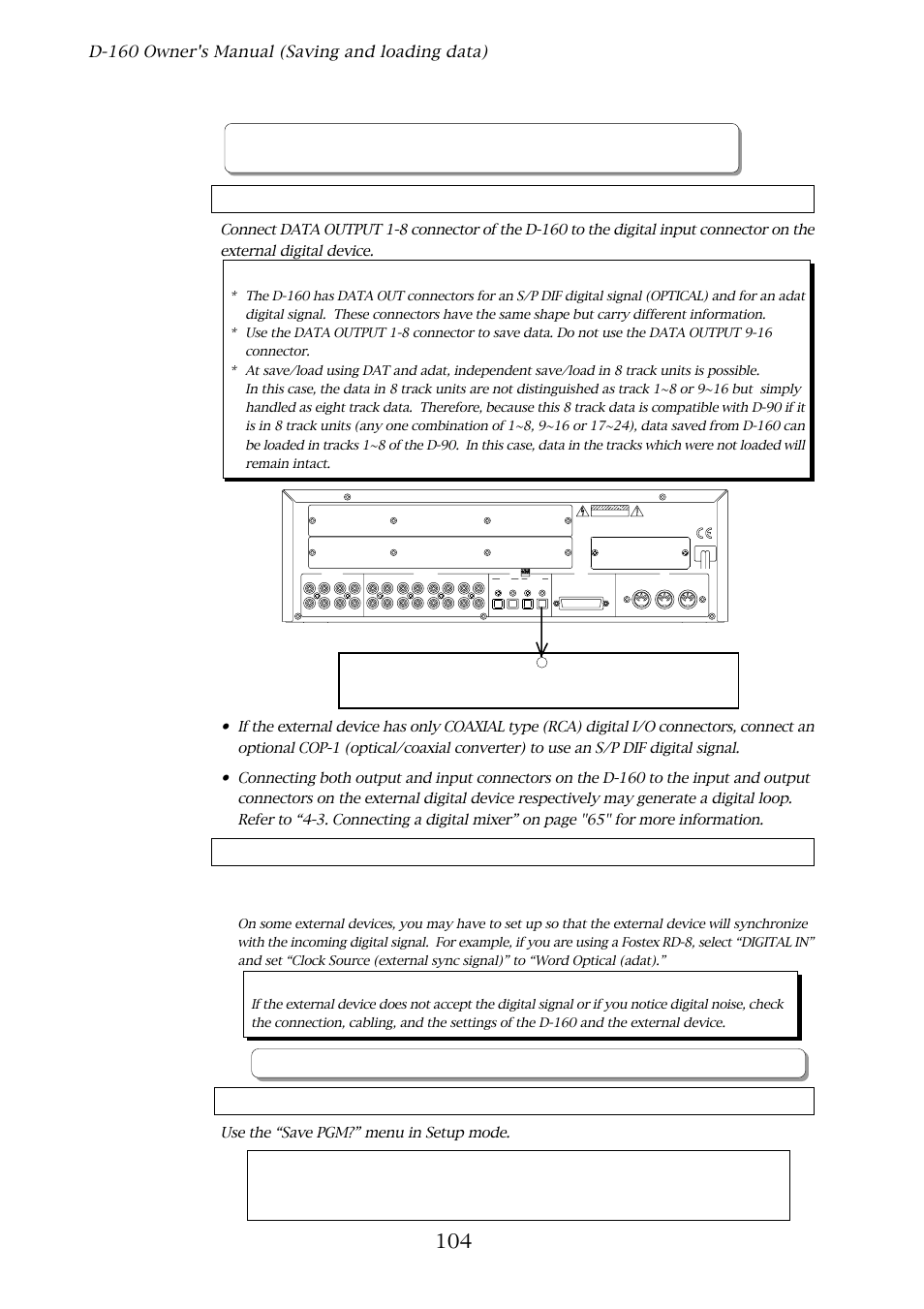 D-160 Owner's Manual (Saving and loading data)

Connect DATA OUTPUT 1-8 connector of the D-160 to the digital input connector on the external digital device.

* The D-160 has DATA OUT connectors for an S/P DIF digital signal (OPTICAL) and for an adat digital signal. These connectors have the same shape but carry different information.
* Use the DATA OUTPUT 1-8 connector to save data. Do not use the DATA OUTPUT 9-16 connector.
* At save/load using DAT and adat, independent save/load in 8 track units is possible. In this case, the data in 8 track units are not distinguished as track 1~8 or 9~16 but simply handled as eight track data. Therefore, because this 8 track data is compatible with D-90 if it is in 8 track units (any one combination of 1~8, 9~16 or 17~24), data saved from D-160 can be loaded in tracks 1~8 of the D-90. In this case, data in the tracks which were not loaded will remain intact.

• If the external device has only COAXIAL type (RCA) digital I/O connectors, connect an optional COP-1 (optical/coaxial converter) to use an S/P DIF digital signal.

• Connecting both output and input connectors on the D-160 to the input and output connectors on the external digital device respectively may generate a digital loop. Refer to “4-3. Connecting a digital mixer” on page "65" for more information.

On some external devices, you may have to set up so that the external device will synchronize with the incoming digital signal. For example, if you are using a Fostex RD-8, select “DIGITAL IN” and set “Clock Source (external sync signal)” to “Word Optical (adat).”

If the external device does not accept the digital signal or if you notice digital noise, check the connection, cabling, and the settings of the D-160 and the external device.

Use the “Save PGM?” menu in Setup mode.

104